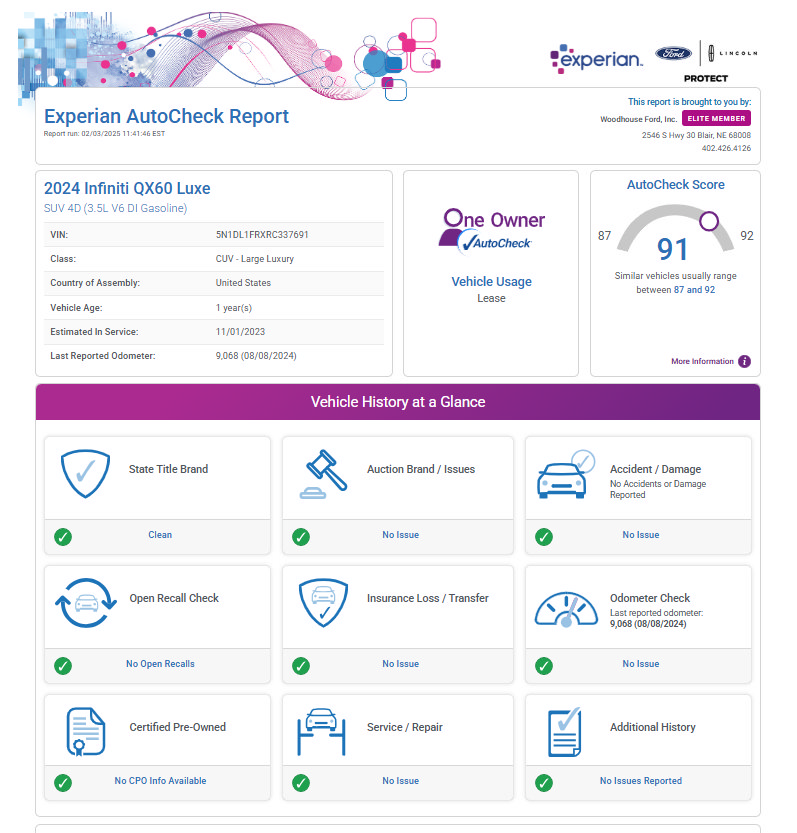 experian. Ford LINCOLN
PROTECT

Experian AutoCheck Report
Report run: 02/03/2025 11:41:46 EST

This report is brought to you by:
Woodhouse Ford, Inc. ELITE MEMBER
2546 S Hwy 30 Blair, NE 68008
402.426.4126

2024 Infiniti QX60 Luxe
SUV 4D (3.5L V6 DI Gasoline)

VIN: 5N1DL1FRXRC337691
Class: CUV - Large Luxury
Country of Assembly: United States
Vehicle Age: 1 year(s)
Estimated In Service: 11/01/2023
Last Reported Odometer: 9,068 (08/08/2024)

One Owner
AutoCheck

Vehicle Usage
Lease

AutoCheck Score
87
91
92
Similar vehicles usually range between 87 and 92
More Information

Vehicle History at a Glance

State Title Brand
Clean

Auction Brand / Issues
No Issue

Accident / Damage
No Accidents or Damage Reported
No Issue

Open Recall Check
No Open Recalls

Insurance Loss / Transfer
No Issue

Odometer Check
Last reported odometer:
9,068 (08/08/2024)
No Issue

Certified Pre-Owned
No CPO Info Available

Service / Repair
No Issue

Additional History
No Issues Reported